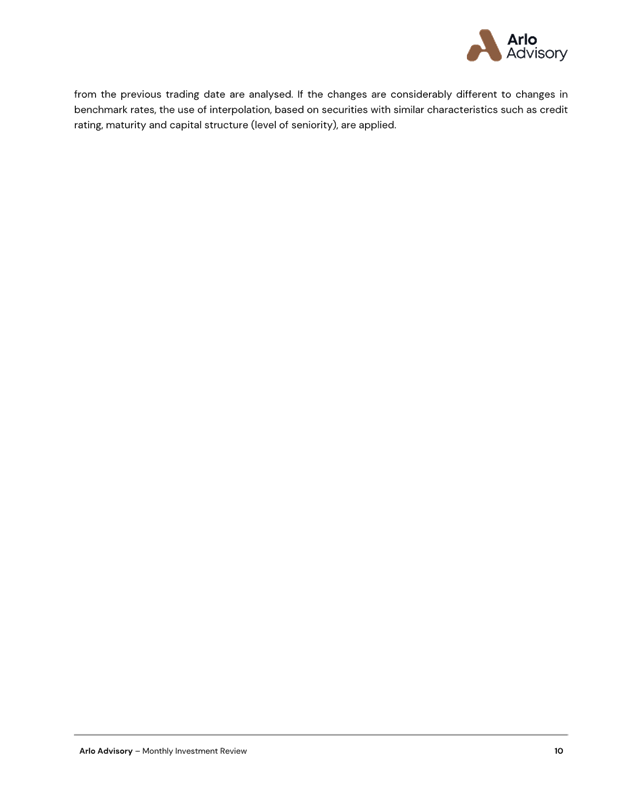 Arlo
Advisory

from the previous trading date are analysed. If the changes are considerably different to changes in benchmark rates, the use of interpolation, based on securities with similar characteristics such as credit rating, maturity and capital structure (level of seniority), are applied.

Arlo Advisory – Monthly Investment Review
10